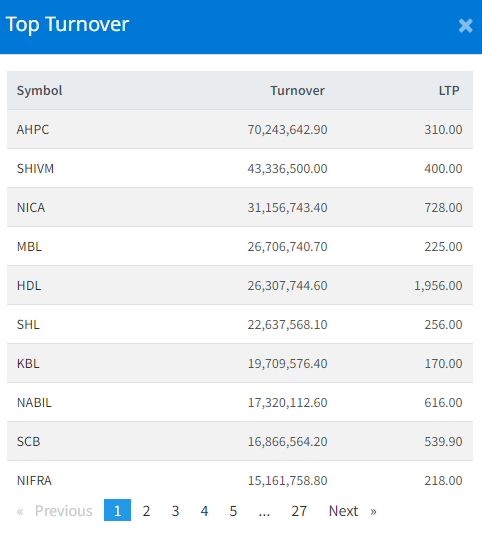 Top Turnover ×

| Symbol | Turnover | LTP |
|---|---|---|
| AHPC | 70,243,642.90 | 310.00 |
| SHIVM | 43,336,500.00 | 400.00 |
| NICA | 31,156,743.40 | 728.00 |
| MBL | 26,706,740.70 | 225.00 |
| HDL | 26,307,744.60 | 1,956.00 |
| SHL | 22,637,568.10 | 256.00 |
| KBL | 19,709,576.40 | 170.00 |
| NABIL | 17,320,112.60 | 616.00 |
| SCB | 16,866,564.20 | 539.90 |
| NIFRA | 15,161,758.80 | 218.00 |

« Previous 1 2 3 4 5 ... 27 Next »